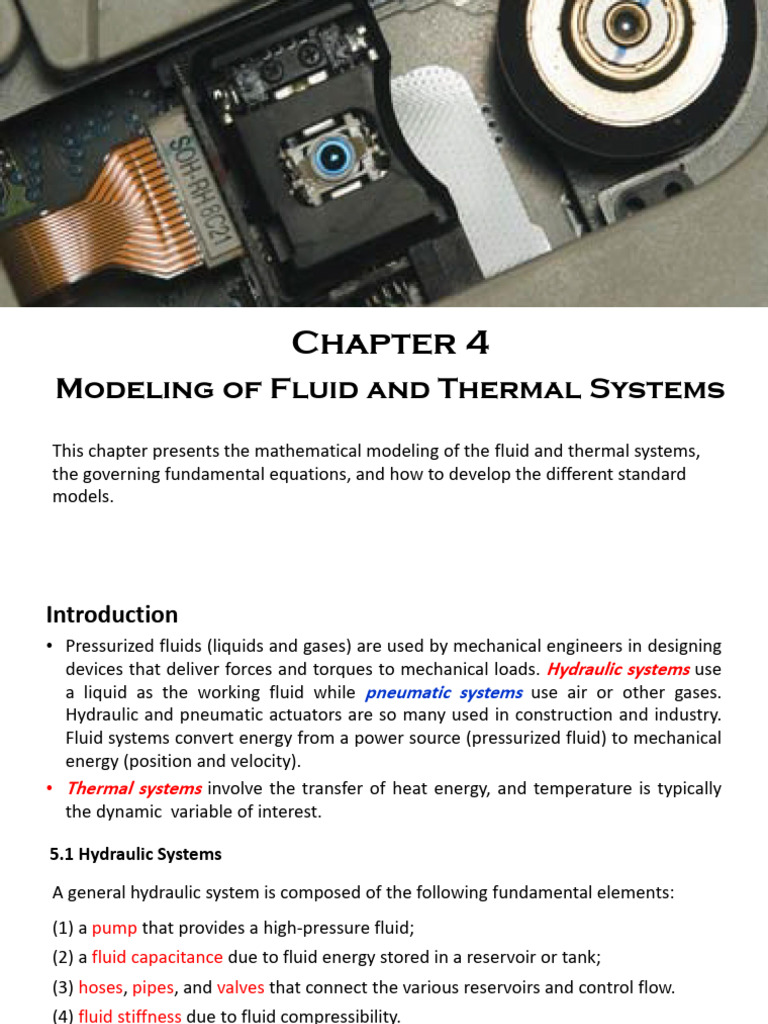 SOH-RH8C21

Chapter 4

Modeling of Fluid and Thermal Systems

This chapter presents the mathematical modeling of the fluid and thermal systems, the governing fundamental equations, and how to develop the different standard models.

Introduction

• Pressurized fluids (liquids and gases) are used by mechanical engineers in designing devices that deliver forces and torques to mechanical loads. Hydraulic systems use a liquid as the working fluid while pneumatic systems use air or other gases. Hydraulic and pneumatic actuators are so many used in construction and industry. Fluid systems convert energy from a power source (pressurized fluid) to mechanical energy (position and velocity).

• Thermal systems involve the transfer of heat energy, and temperature is typically the dynamic variable of interest.

5.1 Hydraulic Systems

A general hydraulic system is composed of the following fundamental elements:

(1) a pump that provides a high-pressure fluid;

(2) a fluid capacitance due to fluid energy stored in a reservoir or tank;

(3) hoses, pipes, and valves that connect the various reservoirs and control flow.

(4) fluid stiffness due to fluid compressibility.